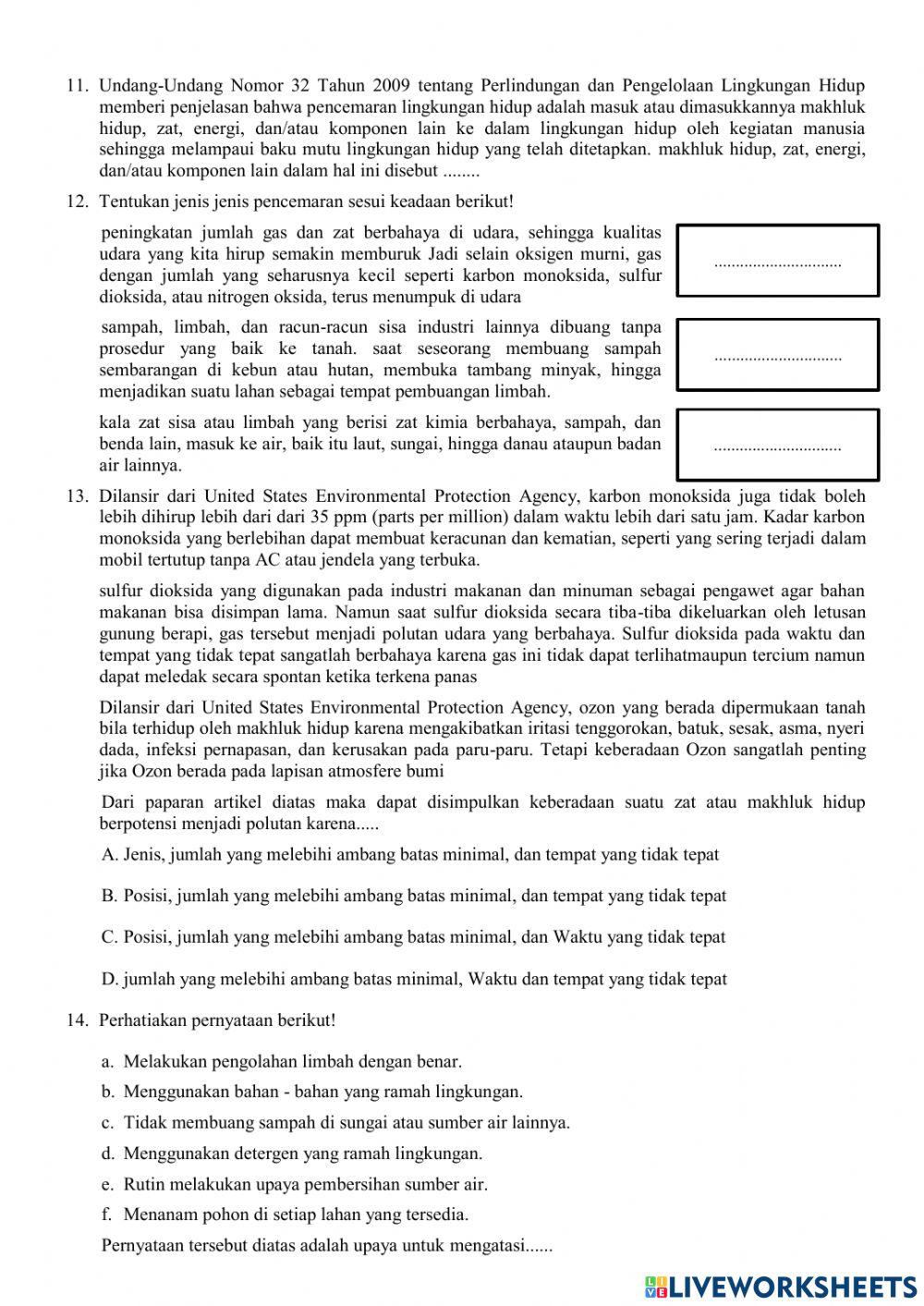 11. Undang-Undang Nomor 32 Tahun 2009 tentang Perlindungan dan Pengelolaan Lingkungan Hidup memberi penjelasan bahwa pencemaran lingkungan hidup adalah masuk atau dimasukkannya makhluk hidup, zat, energi, dan/atau komponen lain ke dalam lingkungan hidup oleh kegiatan manusia sehingga melampaui baku mutu lingkungan hidup yang telah ditetapkan. makhluk hidup, zat, energi, dan/atau komponen lain dalam hal ini disebut ........

12. Tentukan jenis jenis pencemaran sesui keadaan berikut!

peningkatan jumlah gas dan zat berbahaya di udara, sehingga kualitas udara yang kita hirup semakin memburuk Jadi selain oksigen murni, gas dengan jumlah yang seharusnya kecil seperti karbon monoksida, sulfur dioksida, atau nitrogen oksida, terus menumpuk di udara

..............................

sampah, limbah, dan racun-racun sisa industri lainnya dibuang tanpa prosedur yang baik ke tanah. saat seseorang membuang sampah sembarangan di kebun atau hutan, membuka tambang minyak, hingga menjadikan suatu lahan sebagai tempat pembuangan limbah.

..............................

kala zat sisa atau limbah yang berisi zat kimia berbahaya, sampah, dan benda lain, masuk ke air, baik itu laut, sungai, hingga danau ataupun badan air lainnya.

..............................

13. Dilansir dari United States Environmental Protection Agency, karbon monoksida juga tidak boleh lebih dihirup lebih dari dari 35 ppm (parts per million) dalam waktu lebih dari satu jam. Kadar karbon monoksida yang berlebihan dapat membuat keracunan dan kematian, seperti yang sering terjadi dalam mobil tertutup tanpa AC atau jendela yang terbuka.

sulfur dioksida yang digunakan pada industri makanan dan minuman sebagai pengawet agar bahan makanan bisa disimpan lama. Namun saat sulfur dioksida secara tiba-tiba dikeluarkan oleh letusan gunung berapi, gas tersebut menjadi polutan udara yang berbahaya. Sulfur dioksida pada waktu dan tempat yang tidak tepat sangatlah berbahaya karena gas ini tidak dapat terlihatmaupun tercium namun dapat meledak secara spontan ketika terkena panas

Dilansir dari United States Environmental Protection Agency, ozon yang berada dipermukaan tanah bila terhidup oleh makhluk hidup karena mengakibatkan iritasi tenggorokan, batuk, sesak, asma, nyeri dada, infeksi pernapasan, dan kerusakan pada paru-paru. Tetapi keberadaan Ozon sangatlah penting jika Ozon berada pada lapisan atmosfere bumi

Dari paparan artikel diatas maka dapat disimpulkan keberadaan suatu zat atau makhluk hidup berpotensi menjadi polutan karena.....

A. Jenis, jumlah yang melebihi ambang batas minimal, dan tempat yang tidak tepat

B. Posisi, jumlah yang melebihi ambang batas minimal, dan tempat yang tidak tepat

C. Posisi, jumlah yang melebihi ambang batas minimal, dan Waktu yang tidak tepat

D. jumlah yang melebihi ambang batas minimal, Waktu dan tempat yang tidak tepat

14. Perhatiakan pernyataan berikut!

a. Melakukan pengolahan limbah dengan benar.
b. Menggunakan bahan - bahan yang ramah lingkungan.
c. Tidak membuang sampah di sungai atau sumber air lainnya.
d. Menggunakan detergen yang ramah lingkungan.
e. Rutin melakukan upaya pembersihan sumber air.
f. Menanam pohon di setiap lahan yang tersedia.

Pernyataan tersebut diatas adalah upaya untuk mengatasi......

LIVEWORKSHEETS